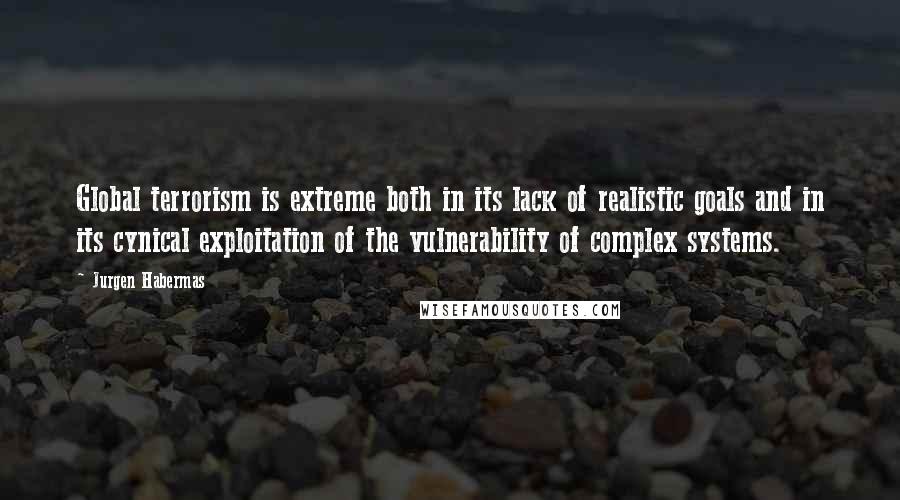 Global terrorism is extreme both in its lack of realistic goals and in its cynical exploitation of the vulnerability of complex systems.

- Jurgen Habermas

WISEFAMOUSQUOTES.COM